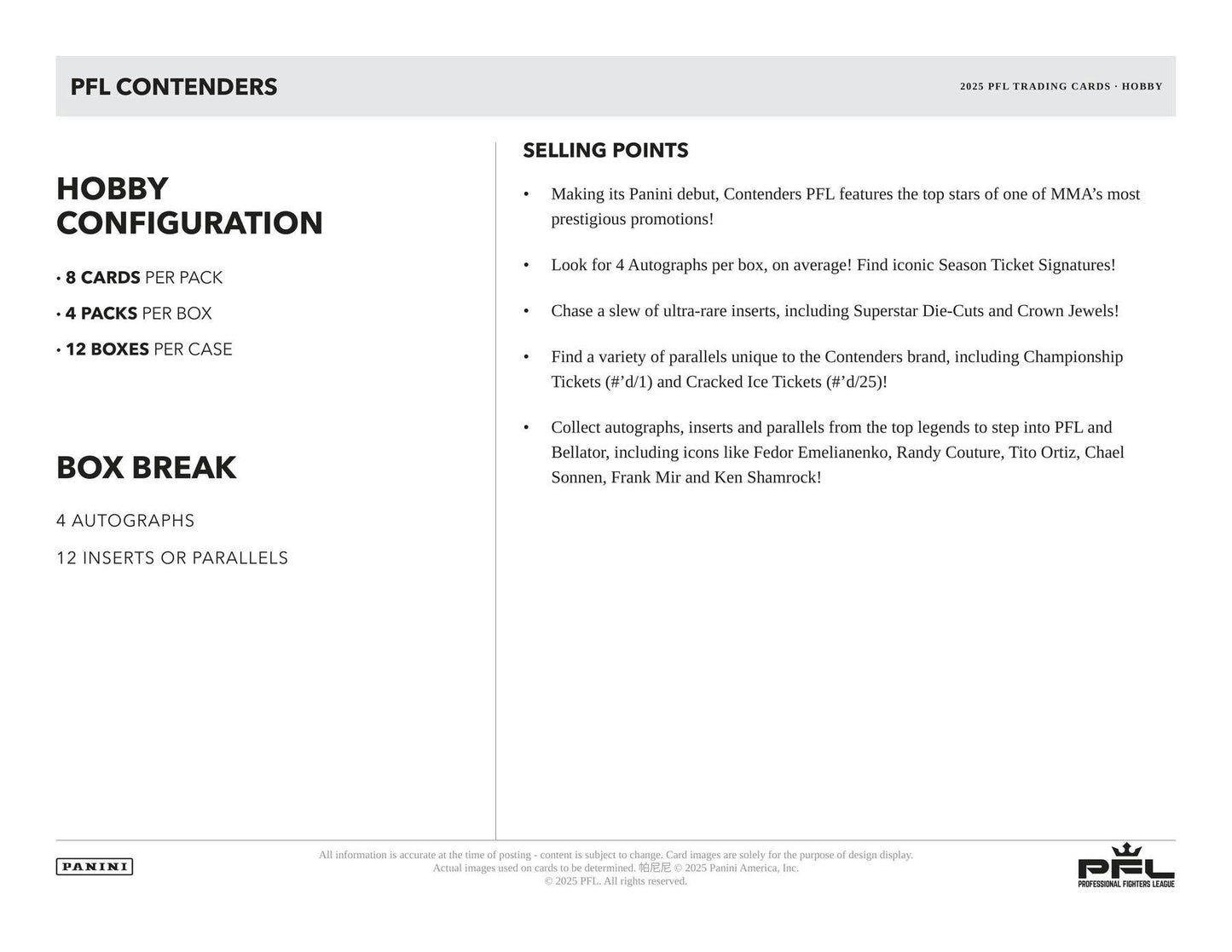 PFL CONTENDERS

2025 PFL TRADING CARDS · HOBBY

HOBBY CONFIGURATION

• 8 CARDS PER PACK

• 4 PACKS PER BOX

• 12 BOXES PER CASE

BOX BREAK

4 AUTOGRAPHS

12 INSERTS OR PARALLELS

SELLING POINTS

• Making its Panini debut, Contenders PFL features the top stars of one of MMA's most prestigious promotions!

• Look for 4 Autographs per box, on average! Find iconic Season Ticket Signatures!

• Chase a slew of ultra-rare inserts, including Superstar Die-Cuts and Crown Jewels!

• Find a variety of parallels unique to the Contenders brand, including Championship Tickets (#'d/1) and Cracked Ice Tickets (#'d/25)!

• Collect autographs, inserts and parallels from the top legends to step into PFL and Bellator, including icons like Fedor Emelianenko, Randy Couture, Tito Ortiz, Chael Sonnen, Frank Mir and Ken Shamrock!

PANINI

All information is accurate at the time of posting - content is subject to change. Card images are solely for the purpose of design display. Actual images used on cards to be determined. 帕尼尼 © 2025 Panini America, Inc. © 2025 PFL. All rights reserved.

PFL PROFESSIONAL FIGHTERS LEAGUE